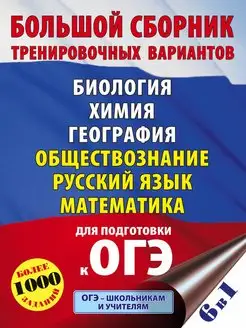 БОЛЬШОЙ СБОРНИК
ТРЕНИРОВОЧНЫХ ВАРИАНТОВ

БИОЛОГИЯ
ХИМИЯ
ГЕОГРАФИЯ
ОБЩЕСТВОЗНАНИЕ
РУССКИЙ ЯЗЫК
МАТЕМАТИКА

для подготовки
к ОГЭ

БОЛЕЕ 1000 ЗАДАНИЙ

ОГЭ – ШКОЛЬНИКАМ И УЧИТЕЛЯМ

6 в 1